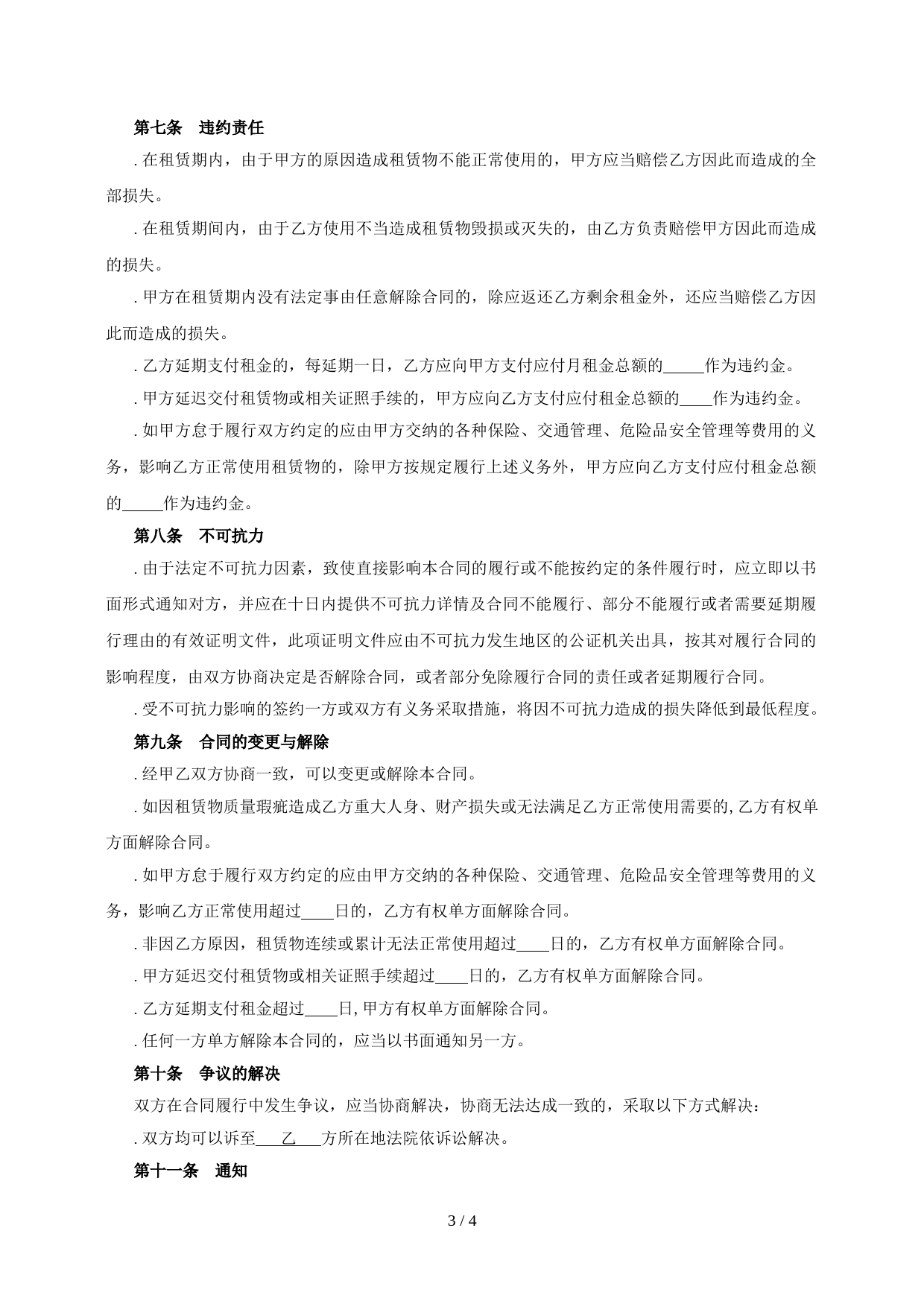 第七条 违约责任

. 在租赁期内，由于甲方的原因造成租赁物不能正常使用的，甲方应当赔偿乙方因此而造成的全部损失。

. 在租赁期间内，由于乙方使用不当造成租赁物毁损或灭失的，由乙方负责赔偿甲方因此而造成的损失。

. 甲方在租赁期内没有法定事由任意解除合同的，除应返还乙方剩余租金外，还应当赔偿乙方因此而造成的损失。

. 乙方延期支付租金的，每延期一日，乙方应向甲方支付应付月租金总额的_____作为违约金。

. 甲方延迟交付租赁物或相关证照手续的，甲方应向乙方支付应付租金总额的____作为违约金。

. 如甲方怠于履行双方约定的应由甲方交纳的各种保险、交通管理、危险品安全管理等费用的义务，影响乙方正常使用租赁物的，除甲方按规定履行上述义务外，甲方应向乙方支付应付租金总额的_____作为违约金。

第八条 不可抗力

. 由于法定不可抗力因素，致使直接影响本合同的履行或不能按约定的条件履行时，应立即以书面形式通知对方，并应在十日内提供不可抗力详情及合同不能履行、部分不能履行或者需要延期履行理由的有效证明文件，此项证明文件应由不可抗力发生地区的公证机关出具，按其对履行合同的影响程度，由双方协商决定是否解除合同，或者部分免除履行合同的责任或者延期履行合同。

. 受不可抗力影响的签约一方或双方有义务采取措施，将因不可抗力造成的损失降低到最低程度。

第九条 合同的变更与解除

. 经甲乙双方协商一致，可以变更或解除本合同。

. 如因租赁物质量瑕疵造成乙方重大人身、财产损失或无法满足乙方正常使用需要的, 乙方有权单方面解除合同。

. 如甲方怠于履行双方约定的应由甲方交纳的各种保险、交通管理、危险品安全管理等费用的义务，影响乙方正常使用超过____日的，乙方有权单方面解除合同。

. 非因乙方原因，租赁物连续或累计无法正常使用超过____日的，乙方有权单方面解除合同。

. 甲方延迟交付租赁物或相关证照手续超过____日的，乙方有权单方面解除合同。

. 乙方延期支付租金超过____日, 甲方有权单方面解除合同。

. 任何一方单方解除本合同的，应当以书面通知另一方。

第十条 争议的解决

双方在合同履行中发生争议，应当协商解决，协商无法达成一致的，采取以下方式解决：

. 双方均可以诉至___乙___方所在地法院依诉讼解决。

第十一条 通知

3 / 4